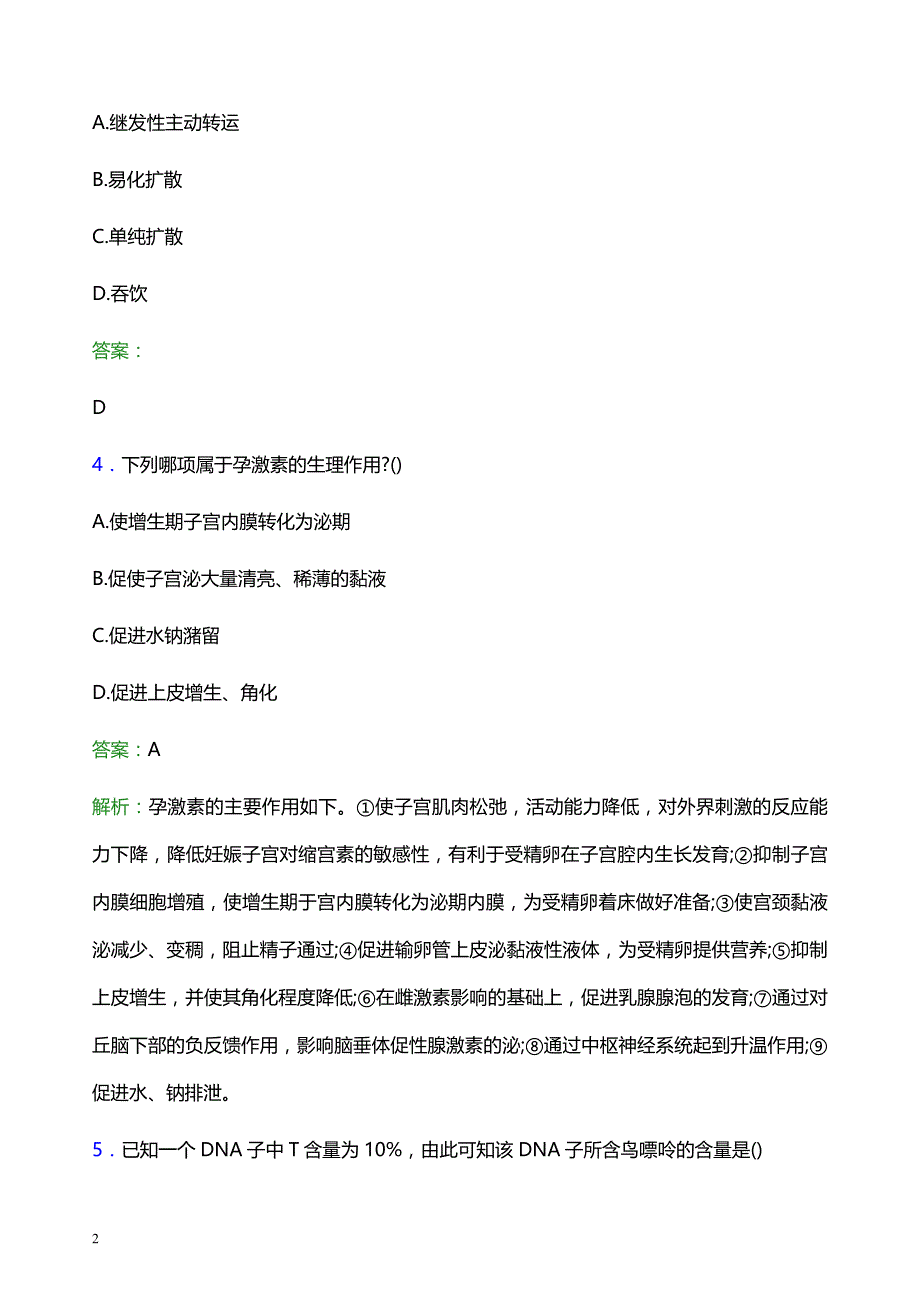 A.继发性主动转运

B.易化扩散

C.单纯扩散

D.吞饮

答案：

D

4．下列哪项属于孕激素的生理作用?()

A.使增生期子宫内膜转化为泌期

B.促使子宫泌大量清亮、稀薄的黏液

C.促进水钠潴留

D.促进上皮增生、角化

答案：A

解析：孕激素的主要作用如下。①使子宫肌肉松弛，活动能力降低，对外界刺激的反应能力下降，降低妊娠子宫对缩宫素的敏感性，有利于受精卵在子宫腔内生长发育;②抑制子宫内膜细胞增殖，使增生期于宫内膜转化为泌期内膜，为受精卵着床做好准备;③使宫颈黏液泌减少、变稠，阻止精子通过;④促进输卵管上皮泌黏液性液体，为受精卵提供营养;⑤抑制上皮增生，并使其角化程度降低;⑥在雌激素影响的基础上，促进乳腺腺泡的发育;⑦通过对丘脑下部的负反馈作用，影响脑垂体促性腺激素的泌;⑧通过中枢神经系统起到升温作用;⑨促进水、钠排泄。

5．已知一个 DNA 子中 T 含量为 10%，由此可知该 DNA 子所含鸟嘌呤的含量是()

2